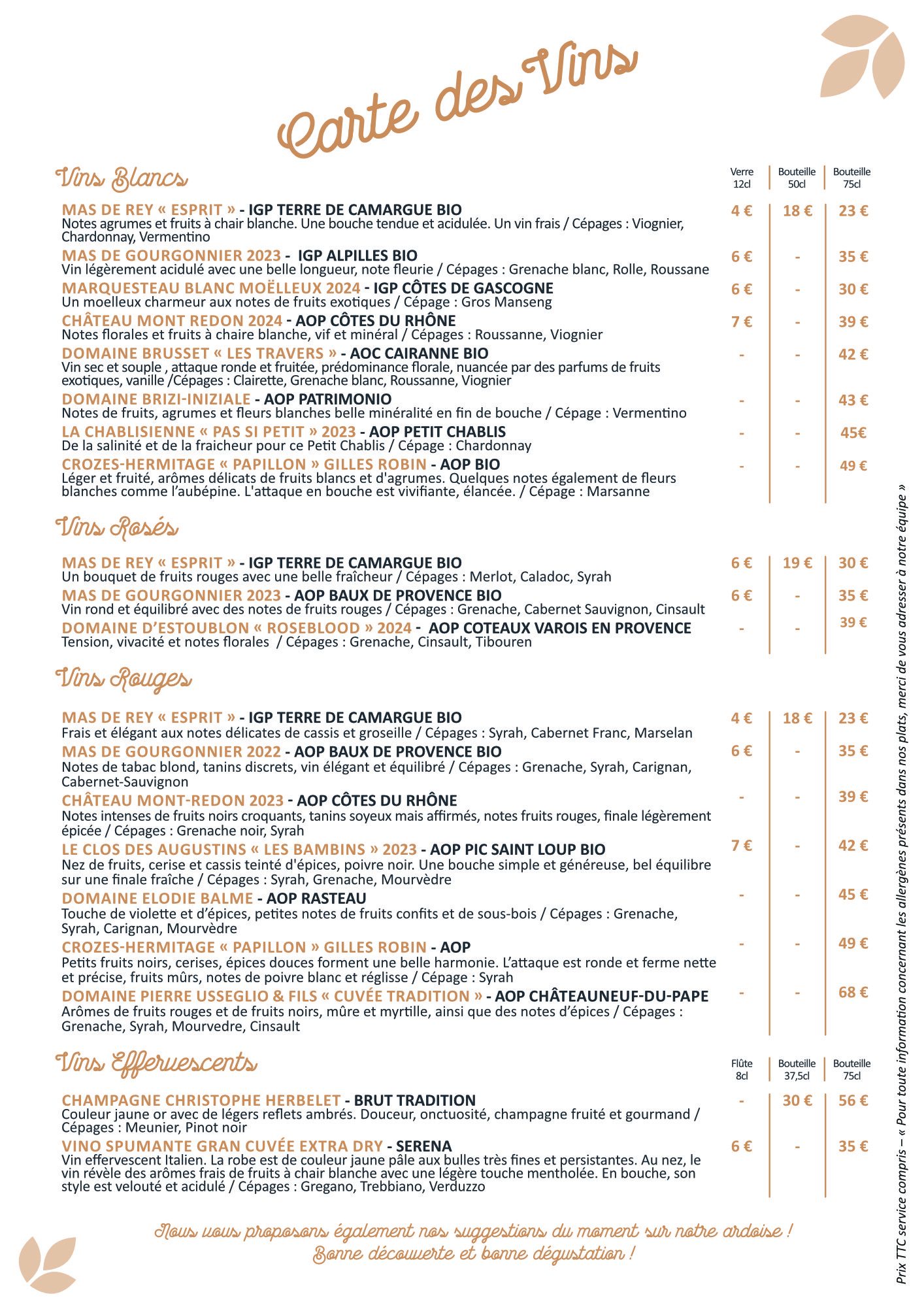 Carte des Vins

Vins Blancs

| | Verre 12cl | Bouteille 50cl | Bouteille 75cl |
|---|---|---|---|
| MAS DE REY « ESPRIT » - IGP TERRE DE CAMARGUE BIO Notes agrumes et fruits à chair blanche. Une bouche tendue et acidulée. Un vin frais / Cépages : Viognier, Chardonnay, Vermentino | 4 € | 18 € | 23 € |
| MAS DE GOURGONNIER 2023 - IGP ALPILLES BIO Vin légèrement acidulé avec une belle longueur, note fleurie / Cépages : Grenache blanc, Rolle, Roussane | 6 € | - | 35 € |
| MARQUESTEAU BLANC MOËLLEUX 2024 - IGP CÔTES DE GASCOGNE Un moelleux charmeur aux notes de fruits exotiques / Cépage : Gros Manseng | 6 € | - | 30 € |
| CHÂTEAU MONT REDON 2024 - AOP CÔTES DU RHÔNE Notes florales et fruits à chaire blanche, vif et minéral / Cépages : Roussanne, Viognier | 7 € | - | 39 € |
| DOMAINE BRUSSET « LES TRAVERS » - AOC CAIRANNE BIO Vin sec et souple , attaque ronde et fruitée, prédominance florale, nuancée par des parfums de fruits exotiques, vanille /Cépages : Clairette, Grenache blanc, Roussanne, Viognier | - | - | 42 € |
| DOMAINE BRIZI-INIZIALE - AOP PATRIMONIO Notes de fruits, agrumes et fleurs blanches belle minéralité en fin de bouche / Cépage : Vermentino | - | - | 43 € |
| LA CHABLISIENNE « PAS SI PETIT » 2023 - AOP PETIT CHABLIS De la salinité et de la fraicheur pour ce Petit Chablis / Cépage : Chardonnay | - | - | 45€ |
| CROZES-HERMITAGE « PAPILLON » GILLES ROBIN - AOP BIO Léger et fruité, arômes délicats de fruits blancs et d'agrumes. Quelques notes également de fleurs blanches comme l'aubépine. L'attaque en bouche est vivifiante, élancée. / Cépage : Marsanne | - | - | 49 € |

Vins Rosés

| | | | |
|---|---|---|---|
| MAS DE REY « ESPRIT » - IGP TERRE DE CAMARGUE BIO Un bouquet de fruits rouges avec une belle fraîcheur / Cépages : Merlot, Caladoc, Syrah | 6 € | 19 € | 30 € |
| MAS DE GOURGONNIER 2023 - AOP BAUX DE PROVENCE BIO Vin rond et équilibré avec des notes de fruits rouges / Cépages : Grenache, Cabernet Sauvignon, Cinsault | 6 € | - | 35 € |
| DOMAINE D'ESTOUBLON « ROSEBLOOD » 2024 - AOP COTEAUX VAROIS EN PROVENCE Tension, vivacité et notes florales / Cépages : Grenache, Cinsault, Tibouren | - | - | 39 € |

Vins Rouges

| | | | |
|---|---|---|---|
| MAS DE REY « ESPRIT » - IGP TERRE DE CAMARGUE BIO Frais et élégant aux notes délicates de cassis et groseille / Cépages : Syrah, Cabernet Franc, Marselan | 4 € | 18 € | 23 € |
| MAS DE GOURGONNIER 2022 - AOP BAUX DE PROVENCE BIO Notes de tabac blond, tanins discrets, vin élégant et équilibré / Cépages : Grenache, Syrah, Carignan, Cabernet-Sauvignon | 6 € | - | 35 € |
| CHÂTEAU MONT-REDON 2023 - AOP CÔTES DU RHÔNE Notes intenses de fruits noirs croquants, tanins soyeux mais affirmés, notes fruits rouges, finale légèrement épicée / Cépages : Grenache noir, Syrah | - | - | 39 € |
| LE CLOS DES AUGUSTINS « LES BAMBINS » 2023 - AOP PIC SAINT LOUP BIO Nez de fruits, cerise et cassis teinté d'épices, poivre noir. Une bouche simple et généreuse, bel équilibre sur une finale fraîche / Cépages : Syrah, Grenache, Mourvèdre | 7 € | - | 42 € |
| DOMAINE ELODIE BALME - AOP RASTEAU Touche de violette et d'épices, petites notes de fruits confits et de sous-bois / Cépages : Grenache, Syrah, Carignan, Mourvèdre | - | - | 45 € |
| CROZES-HERMITAGE « PAPILLON » GILLES ROBIN - AOP Petits fruits noirs, cerises, épices douces forment une belle harmonie. L'attaque est ronde et ferme nette et précise, fruits mûrs, notes de poivre blanc et réglisse / Cépage : Syrah | - | - | 49 € |
| DOMAINE PIERRE USSEGLIO & FILS « CUVÉE TRADITION » - AOP CHÂTEAUNEUF-DU-PAPE Arômes de fruits rouges et de fruits noirs, mûre et myrtille, ainsi que des notes d'épices / Cépages : Grenache, Syrah, Mourvedre, Cinsault | - | - | 68 € |

Vins Effervescents

| | Flûte 8cl | Bouteille 37,5cl | Bouteille 75cl |
|---|---|---|---|
| CHAMPAGNE CHRISTOPHE HERBELET - BRUT TRADITION Couleur jaune or avec de légers reflets ambrés. Douceur, onctuosité, champagne fruité et gourmand / Cépages : Meunier, Pinot noir | - | 30 € | 56 € |
| VINO SPUMANTE GRAN CUVÉE EXTRA DRY - SERENA Vin effervescent Italien. La robe est de couleur jaune pâle aux bulles très fines et persistantes. Au nez, le vin révèle des arômes frais de fruits à chair blanche avec une légère touche mentholée. En bouche, son style est velouté et acidulé / Cépages : Gregano, Trebbiano, Verduzzo | 6 € | - | 35 € |

Nous vous proposons également nos suggestions du moment sur notre ardoise !
Bonne découverte et bonne dégustation !

Prix TTC service compris – « Pour toute information concernant les allergènes présents dans nos plats, merci de vous adresser à notre équipe »